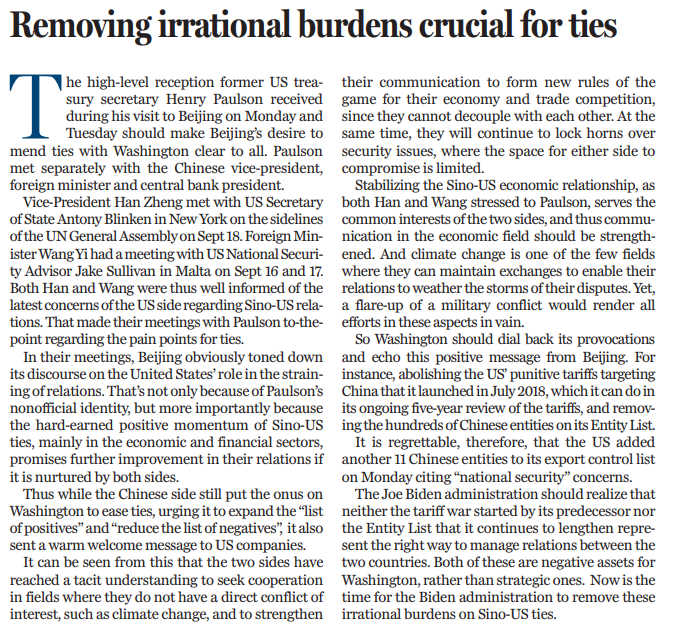 Removing irrational burdens crucial for ties

The high-level reception former US treasury secretary Henry Paulson received during his visit to Beijing on Monday and Tuesday should make Beijing's desire to mend ties with Washington clear to all. Paulson met separately with the Chinese vice-president, foreign minister and central bank president.

Vice-President Han Zheng met with US Secretary of State Antony Blinken in New York on the sidelines of the UN General Assembly on Sept 18. Foreign Minister Wang Yi had a meeting with US National Security Advisor Jake Sullivan in Malta on Sept 16 and 17. Both Han and Wang were thus well informed of the latest concerns of the US side regarding Sino-US relations. That made their meetings with Paulson to-the-point regarding the pain points for ties.

In their meetings, Beijing obviously toned down its discourse on the United States' role in the straining of relations. That's not only because of Paulson's nonofficial identity, but more importantly because the hard-earned positive momentum of Sino-US ties, mainly in the economic and financial sectors, promises further improvement in their relations if it is nurtured by both sides.

Thus while the Chinese side still put the onus on Washington to ease ties, urging it to expand the "list of positives" and "reduce the list of negatives", it also sent a warm welcome message to US companies.

It can be seen from this that the two sides have reached a tacit understanding to seek cooperation in fields where they do not have a direct conflict of interest, such as climate change, and to strengthen their communication to form new rules of the game for their economy and trade competition, since they cannot decouple with each other. At the same time, they will continue to lock horns over security issues, where the space for either side to compromise is limited.

Stabilizing the Sino-US economic relationship, as both Han and Wang stressed to Paulson, serves the common interests of the two sides, and thus communication in the economic field should be strengthened. And climate change is one of the few fields where they can maintain exchanges to enable their relations to weather the storms of their disputes. Yet, a flare-up of a military conflict would render all efforts in these aspects in vain.

So Washington should dial back its provocations and echo this positive message from Beijing. For instance, abolishing the US' punitive tariffs targeting China that it launched in July 2018, which it can do in its ongoing five-year review of the tariffs, and removing the hundreds of Chinese entities on its Entity List.

It is regrettable, therefore, that the US added another 11 Chinese entities to its export control list on Monday citing "national security" concerns.

The Joe Biden administration should realize that neither the tariff war started by its predecessor nor the Entity List that it continues to lengthen represent the right way to manage relations between the two countries. Both of these are negative assets for Washington, rather than strategic ones. Now is the time for the Biden administration to remove these irrational burdens on Sino-US ties.